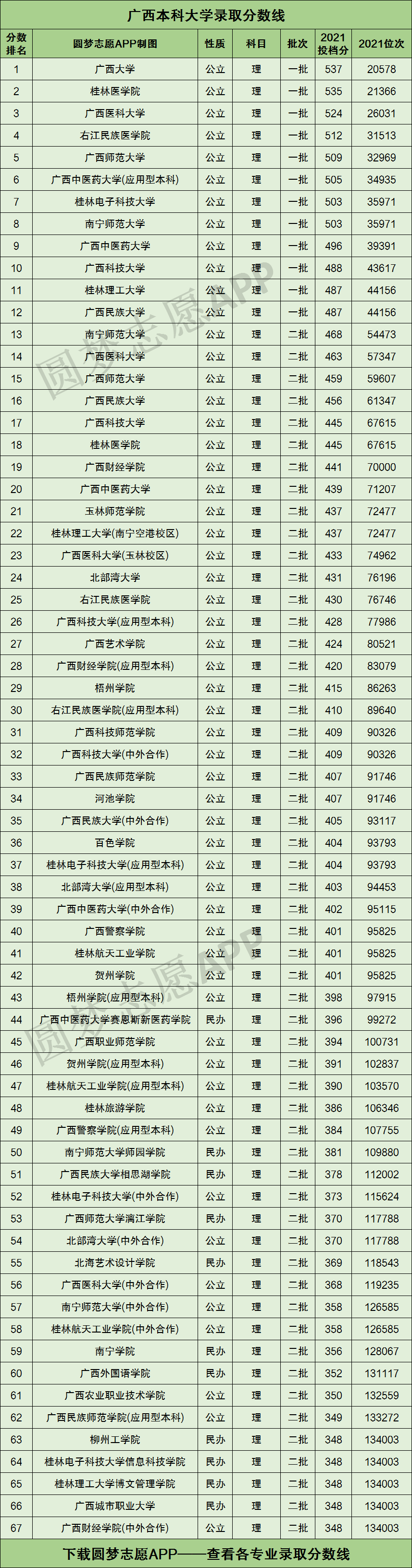 广西本科大学录取分数线

| 分数排名 | 圆梦志愿APP制图 | 性质 | 科目 | 批次 | 2021投档分 | 2021位次 |
|---|---|---|---|---|---|---|
| 1 | 广西大学 | 公立 | 理 | 一批 | 537 | 20578 |
| 2 | 桂林医学院 | 公立 | 理 | 一批 | 535 | 21366 |
| 3 | 广西医科大学 | 公立 | 理 | 一批 | 524 | 26031 |
| 4 | 右江民族医学院 | 公立 | 理 | 一批 | 512 | 31513 |
| 5 | 广西师范大学 | 公立 | 理 | 一批 | 509 | 32969 |
| 6 | 广西中医药大学(应用型本科) | 公立 | 理 | 一批 | 505 | 34935 |
| 7 | 桂林电子科技大学 | 公立 | 理 | 一批 | 503 | 35971 |
| 8 | 南宁师范大学 | 公立 | 理 | 一批 | 503 | 35971 |
| 9 | 广西中医药大学 | 公立 | 理 | 一批 | 496 | 39391 |
| 10 | 广西科技大学 | 公立 | 理 | 一批 | 488 | 43617 |
| 11 | 桂林理工大学 | 公立 | 理 | 一批 | 487 | 44156 |
| 12 | 广西民族大学 | 公立 | 理 | 一批 | 487 | 44156 |
| 13 | 南宁师范大学 | 公立 | 理 | 二批 | 468 | 54473 |
| 14 | 广西医科大学 | 公立 | 理 | 二批 | 463 | 57347 |
| 15 | 广西师范大学 | 公立 | 理 | 二批 | 459 | 59607 |
| 16 | 广西民族大学 | 公立 | 理 | 二批 | 456 | 61347 |
| 17 | 广西科技大学 | 公立 | 理 | 二批 | 445 | 67615 |
| 18 | 桂林医学院 | 公立 | 理 | 二批 | 445 | 67615 |
| 19 | 广西财经学院 | 公立 | 理 | 二批 | 441 | 70000 |
| 20 | 广西中医药大学 | 公立 | 理 | 二批 | 439 | 71207 |
| 21 | 玉林师范学院 | 公立 | 理 | 二批 | 437 | 72477 |
| 22 | 桂林理工大学(南宁空港校区) | 公立 | 理 | 二批 | 437 | 72477 |
| 23 | 广西医科大学(玉林校区) | 公立 | 理 | 二批 | 433 | 74962 |
| 24 | 北部湾大学 | 公立 | 理 | 二批 | 431 | 76196 |
| 25 | 右江民族医学院 | 公立 | 理 | 二批 | 430 | 76746 |
| 26 | 广西科技大学(应用型本科) | 公立 | 理 | 二批 | 428 | 77986 |
| 27 | 广西艺术学院 | 公立 | 理 | 二批 | 424 | 80521 |
| 28 | 广西财经学院(应用型本科) | 公立 | 理 | 二批 | 420 | 83079 |
| 29 | 梧州学院 | 公立 | 理 | 二批 | 415 | 86263 |
| 30 | 右江民族医学院(应用型本科) | 公立 | 理 | 二批 | 410 | 89640 |
| 31 | 广西科技师范学院 | 公立 | 理 | 二批 | 409 | 90326 |
| 32 | 广西科技大学(中外合作) | 公立 | 理 | 二批 | 409 | 90326 |
| 33 | 广西民族师范学院 | 公立 | 理 | 二批 | 407 | 91746 |
| 34 | 河池学院 | 公立 | 理 | 二批 | 407 | 91746 |
| 35 | 广西民族大学(中外合作) | 公立 | 理 | 二批 | 405 | 93117 |
| 36 | 百色学院 | 公立 | 理 | 二批 | 404 | 93793 |
| 37 | 桂林电子科技大学(应用型本科) | 公立 | 理 | 二批 | 404 | 93793 |
| 38 | 北部湾大学(应用型本科) | 公立 | 理 | 二批 | 403 | 94453 |
| 39 | 广西中医药大学(中外合作) | 公立 | 理 | 二批 | 402 | 95115 |
| 40 | 广西警察学院 | 公立 | 理 | 二批 | 401 | 95825 |
| 41 | 桂林航天工业学院 | 公立 | 理 | 二批 | 401 | 95825 |
| 42 | 贺州学院 | 公立 | 理 | 二批 | 401 | 95825 |
| 43 | 梧州学院(应用型本科) | 公立 | 理 | 二批 | 398 | 97915 |
| 44 | 广西中医药大学赛恩斯新医药学院 | 民办 | 理 | 二批 | 396 | 99272 |
| 45 | 广西职业师范学院 | 公立 | 理 | 二批 | 394 | 100731 |
| 46 | 贺州学院(应用型本科) | 公立 | 理 | 二批 | 391 | 102837 |
| 47 | 桂林航天工业学院(应用型本科) | 公立 | 理 | 二批 | 390 | 103570 |
| 48 | 桂林旅游学院 | 公立 | 理 | 二批 | 386 | 106346 |
| 49 | 广西警察学院(应用型本科) | 公立 | 理 | 二批 | 384 | 107755 |
| 50 | 南宁师范大学师园学院 | 民办 | 理 | 二批 | 381 | 109880 |
| 51 | 广西民族大学相思湖学院 | 民办 | 理 | 二批 | 378 | 112002 |
| 52 | 桂林电子科技大学(中外合作) | 公立 | 理 | 二批 | 373 | 115624 |
| 53 | 广西师范大学漓江学院 | 民办 | 理 | 二批 | 370 | 117788 |
| 54 | 北部湾大学(中外合作) | 公立 | 理 | 二批 | 370 | 117788 |
| 55 | 北海艺术设计学院 | 民办 | 理 | 二批 | 369 | 118543 |
| 56 | 广西医科大学(中外合作) | 公立 | 理 | 二批 | 368 | 119235 |
| 57 | 南宁师范大学(中外合作) | 公立 | 理 | 二批 | 358 | 126585 |
| 58 | 桂林航天工业学院(中外合作) | 公立 | 理 | 二批 | 358 | 126585 |
| 59 | 南宁学院 | 民办 | 理 | 二批 | 356 | 128067 |
| 60 | 广西外国语学院 | 民办 | 理 | 二批 | 352 | 131117 |
| 61 | 广西农业职业技术学院 | 公立 | 理 | 二批 | 350 | 132559 |
| 62 | 广西民族师范学院(应用型本科) | 公立 | 理 | 二批 | 349 | 133272 |
| 63 | 柳州工学院 | 民办 | 理 | 二批 | 348 | 134003 |
| 64 | 桂林电子科技大学信息科技学院 | 民办 | 理 | 二批 | 348 | 134003 |
| 65 | 桂林理工大学博文管理学院 | 民办 | 理 | 二批 | 348 | 134003 |
| 66 | 广西城市职业大学 | 民办 | 理 | 二批 | 348 | 134003 |
| 67 | 广西财经学院(中外合作) | 公立 | 理 | 二批 | 348 | 134003 |

下载圆梦志愿APP——查看各专业录取分数线

圆梦志愿APP